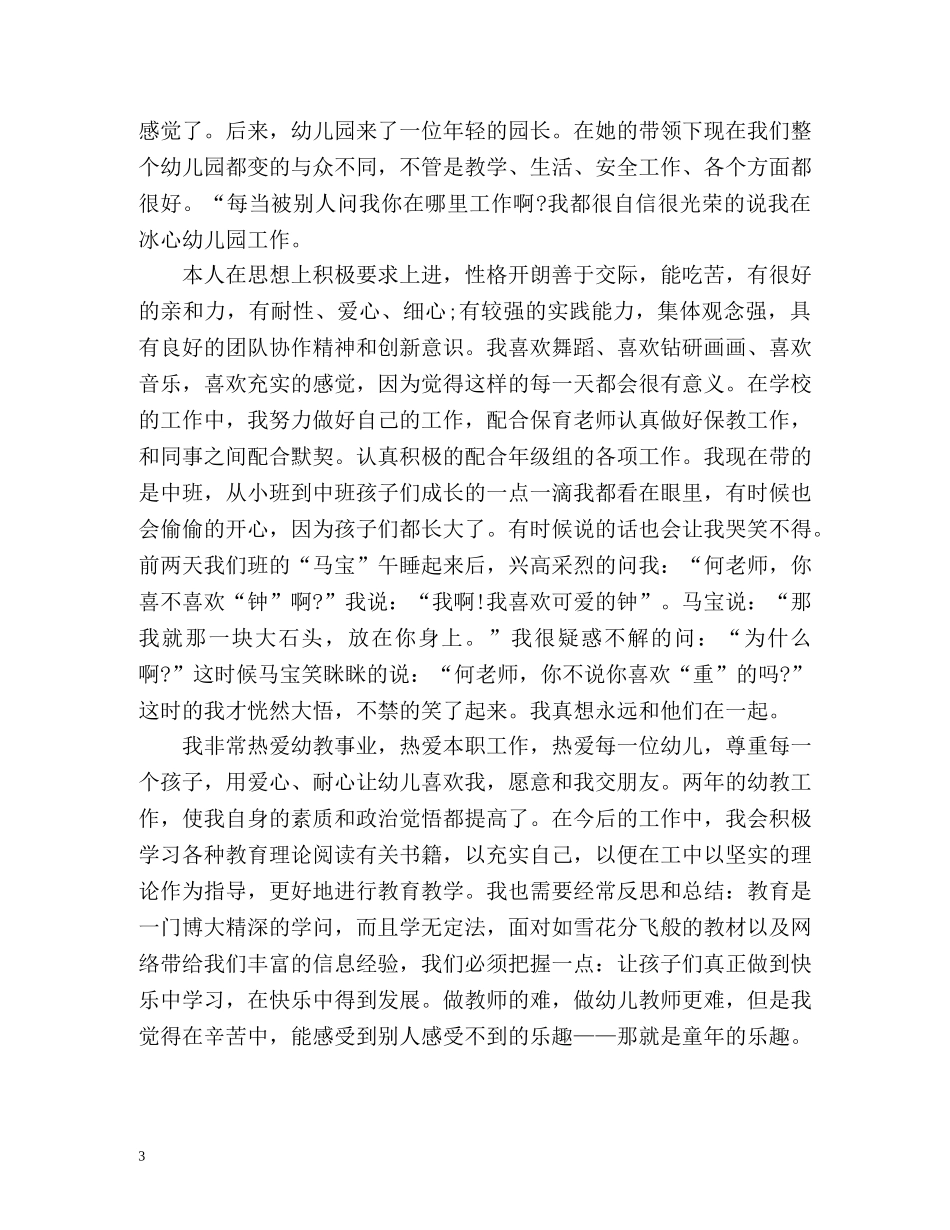 感觉了。后来，幼儿园来了一位年轻的园长。在她的带领下现在我们整个幼儿园都变的与众不同，不管是教学、生活、安全工作、各个方面都很好。“每当被别人问我你在哪里工作啊?我都很自信很光荣的说我在冰心幼儿园工作。

本人在思想上积极要求上进，性格开朗善于交际，能吃苦，有很好的亲和力，有耐性、爱心、细心;有较强的实践能力，集体观念强，具有良好的团队协作精神和创新意识。我喜欢舞蹈、喜欢钻研画画、喜欢音乐，喜欢充实的感觉，因为觉得这样的每一天都会很有意义。在学校的工作中，我努力做好自己的工作，配合保育老师认真做好保教工作，和同事之间配合默契。认真积极的配合年级组的各项工作。我现在带的是中班，从小班到中班孩子们成长的一点一滴我都看在眼里，有时候也会偷偷的开心，因为孩子们都长大了。有时候说的话也会让我哭笑不得。前两天我们班的“马宝”午睡起来后，兴高采烈的问我：“何老师，你喜不喜欢“钟”啊?”我说：“我啊!我喜欢可爱的钟”。马宝说：“那我就那一块大石头，放在你身上。”我很疑惑不解的问：“为什么啊?”这时候马宝笑眯眯的说：“何老师，你不说你喜欢“重”的吗?”这时的我才恍然大悟，不禁的笑了起来。我真想永远和他们在一起。

我非常热爱幼教事业，热爱本职工作，热爱每一位幼儿，尊重每一个孩子，用爱心、耐心让幼儿喜欢我，愿意和我交朋友。两年的幼教工作，使我自身的素质和政治觉悟都提高了。在今后的工作中，我会积极学习各种教育理论阅读有关书籍，以充实自己，以便在工中以坚实的理论作为指导，更好地进行教育教学。我也需要经常反思和总结：教育是一门博大精深的学问，而且学无定法，面对如雪花分飞般的教材以及网络带给我们丰富的信息经验，我们必须把握一点：让孩子们真正做到快乐中学习，在快乐中得到发展。做教师的难，做幼儿教师更难，但是我觉得在辛苦中，能感受到别人感受不到的乐趣——那就是童年的乐趣。

3